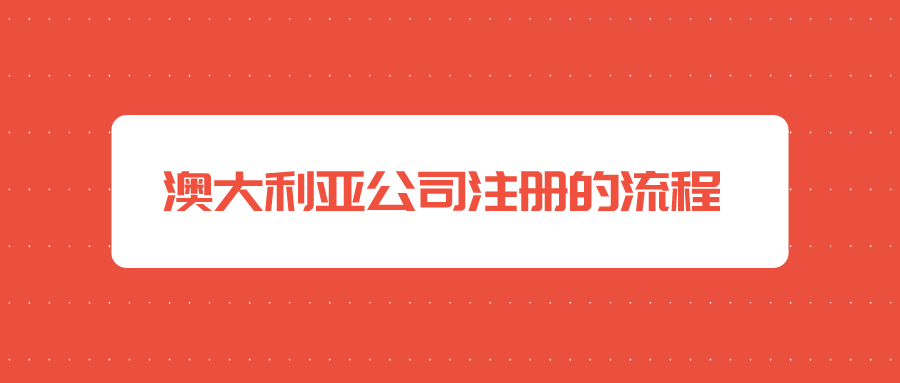 澳大利亚公司注册的流程